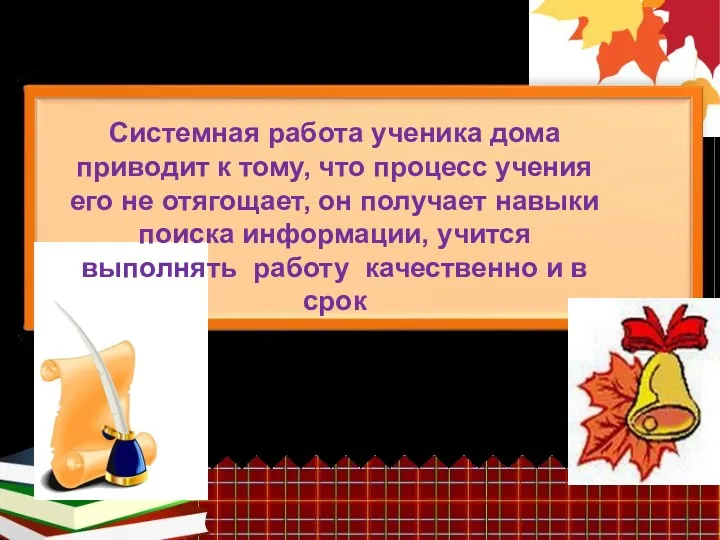 Системная работа ученика дома приводит к тому, что процесс учения его не отягощает, он получает навыки поиска информации, учится выполнять работу качественно и в срок